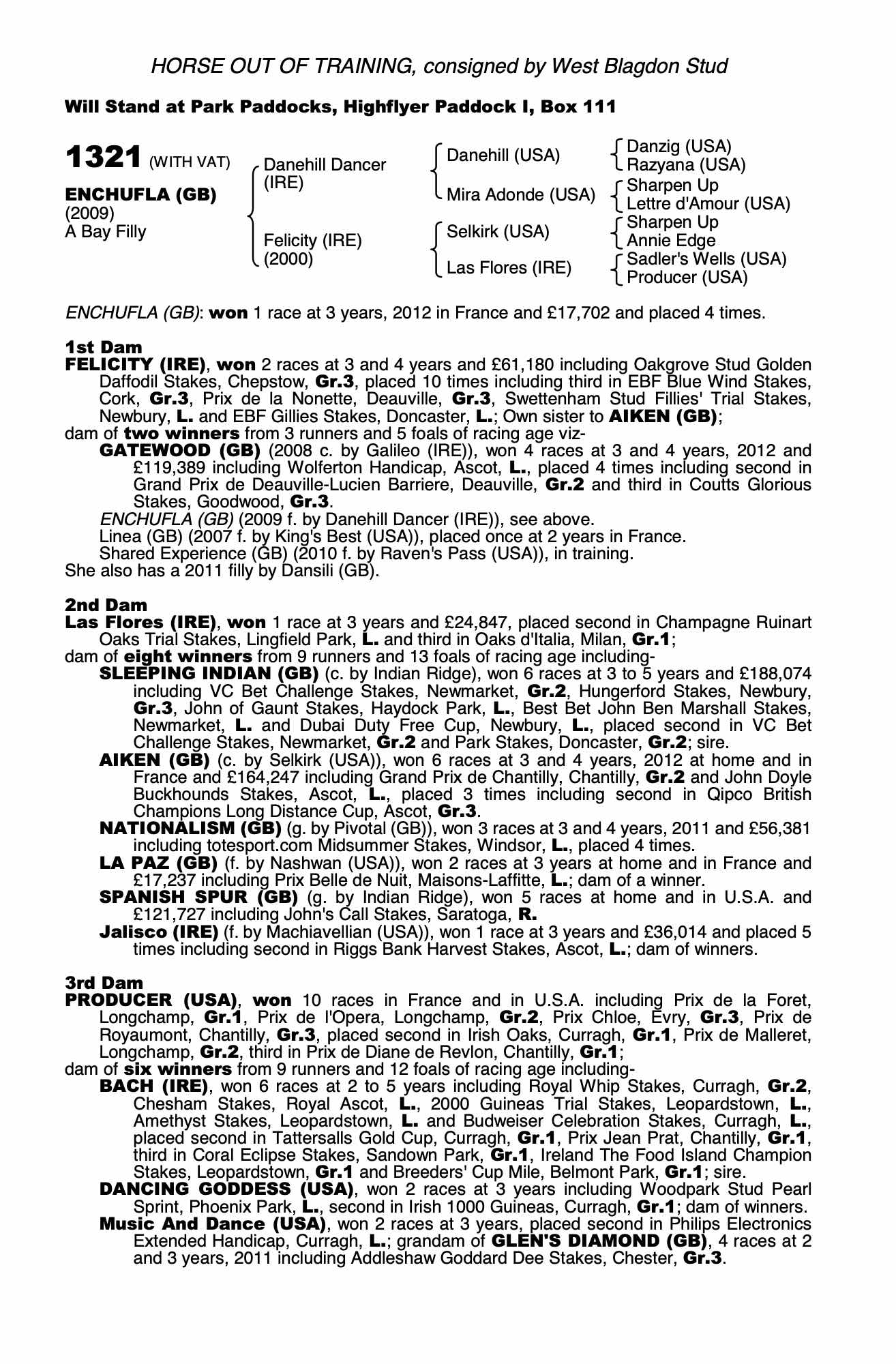 HORSE OUT OF TRAINING, consigned by West Blagdon Stud

Will Stand at Park Paddocks, Highflyer Paddock I, Box 111

1321 (WITH VAT)

ENCHUFLA (GB)
(2009)
A Bay Filly

Danehill Dancer (IRE)

Felicity (IRE) (2000)

Danehill (USA)

Mira Adonde (USA)

Selkirk (USA)

Las Flores (IRE)

Danzig (USA)
Razyana (USA)
Sharpen Up
Lettre d'Amour (USA)
Sharpen Up
Annie Edge
Sadler's Wells (USA)
Producer (USA)

ENCHUFLA (GB): won 1 race at 3 years, 2012 in France and £17,702 and placed 4 times.

1st Dam
FELICITY (IRE), won 2 races at 3 and 4 years and £61,180 including Oakgrove Stud Golden Daffodil Stakes, Chepstow, Gr.3, placed 10 times including third in EBF Blue Wind Stakes, Cork, Gr.3, Prix de la Nonette, Deauville, Gr.3, Swettenham Stud Fillies' Trial Stakes, Newbury, L. and EBF Gillies Stakes, Doncaster, L.; Own sister to AIKEN (GB);
dam of two winners from 3 runners and 5 foals of racing age viz-
GATEWOOD (GB) (2008 c. by Galileo (IRE)), won 4 races at 3 and 4 years, 2012 and £119,389 including Wolferton Handicap, Ascot, L., placed 4 times including second in Grand Prix de Deauville-Lucien Barriere, Deauville, Gr.2 and third in Coutts Glorious Stakes, Goodwood, Gr.3.
ENCHUFLA (GB) (2009 f. by Danehill Dancer (IRE)), see above.
Linea (GB) (2007 f. by King's Best (USA)), placed once at 2 years in France.
Shared Experience (GB) (2010 f. by Raven's Pass (USA)), in training.
She also has a 2011 filly by Dansili (GB).

2nd Dam
Las Flores (IRE), won 1 race at 3 years and £24,847, placed second in Champagne Ruinart Oaks Trial Stakes, Lingfield Park, L. and third in Oaks d'Italia, Milan, Gr.1;
dam of eight winners from 9 runners and 13 foals of racing age including-
SLEEPING INDIAN (GB) (c. by Indian Ridge), won 6 races at 3 to 5 years and £188,074 including VC Bet Challenge Stakes, Newmarket, Gr.2, Hungerford Stakes, Newbury, Gr.3, John of Gaunt Stakes, Haydock Park, L., Best Bet John Ben Marshall Stakes, Newmarket, L. and Dubai Duty Free Cup, Newbury, L., placed second in VC Bet Challenge Stakes, Newmarket, Gr.2 and Park Stakes, Doncaster, Gr.2; sire.
AIKEN (GB) (c. by Selkirk (USA)), won 6 races at 3 and 4 years, 2012 at home and in France and £164,247 including Grand Prix de Chantilly, Chantilly, Gr.2 and John Doyle Buckhounds Stakes, Ascot, L., placed 3 times including second in Qipco British Champions Long Distance Cup, Ascot, Gr.3.
NATIONALISM (GB) (g. by Pivotal (GB)), won 3 races at 3 and 4 years, 2011 and £56,381 including totesport.com Midsummer Stakes, Windsor, L., placed 4 times.
LA PAZ (GB) (f. by Nashwan (USA)), won 2 races at 3 years at home and in France and £17,237 including Prix Belle de Nuit, Maisons-Laffitte, L.; dam of a winner.
SPANISH SPUR (GB) (g. by Indian Ridge), won 5 races at home and in U.S.A. and £121,727 including John's Call Stakes, Saratoga, R.
Jalisco (IRE) (f. by Machiavellian (USA)), won 1 race at 3 years and £36,014 and placed 5 times including second in Riggs Bank Harvest Stakes, Ascot, L.; dam of winners.

3rd Dam
PRODUCER (USA), won 10 races in France and in U.S.A. including Prix de la Foret, Longchamp, Gr.1, Prix de l'Opera, Longchamp, Gr.2, Prix Chloe, Evry, Gr.3, Prix de Royaumont, Chantilly, Gr.3, placed second in Irish Oaks, Curragh, Gr.1, Prix de Malleret, Longchamp, Gr.2, third in Prix de Diane de Revlon, Chantilly, Gr.1;
dam of six winners from 9 runners and 12 foals of racing age including-
BACH (IRE), won 6 races at 2 to 5 years including Royal Whip Stakes, Curragh, Gr.2, Chesham Stakes, Royal Ascot, L., 2000 Guineas Trial Stakes, Leopardstown, L., Amethyst Stakes, Leopardstown, L. and Budweiser Celebration Stakes, Curragh, L., placed second in Tattersalls Gold Cup, Curragh, Gr.1, Prix Jean Prat, Chantilly, Gr.1, third in Coral Eclipse Stakes, Sandown Park, Gr.1, Ireland The Food Island Champion Stakes, Leopardstown, Gr.1 and Breeders' Cup Mile, Belmont Park, Gr.1; sire.
DANCING GODDESS (USA), won 2 races at 3 years including Woodpark Stud Pearl Sprint, Phoenix Park, L., second in Irish 1000 Guineas, Curragh, Gr.1; dam of winners.
Music And Dance (USA), won 2 races at 3 years, placed second in Philips Electronics Extended Handicap, Curragh, L.; grandam of GLEN'S DIAMOND (GB), 4 races at 2 and 3 years, 2011 including Addleshaw Goddard Dee Stakes, Chester, Gr.3.